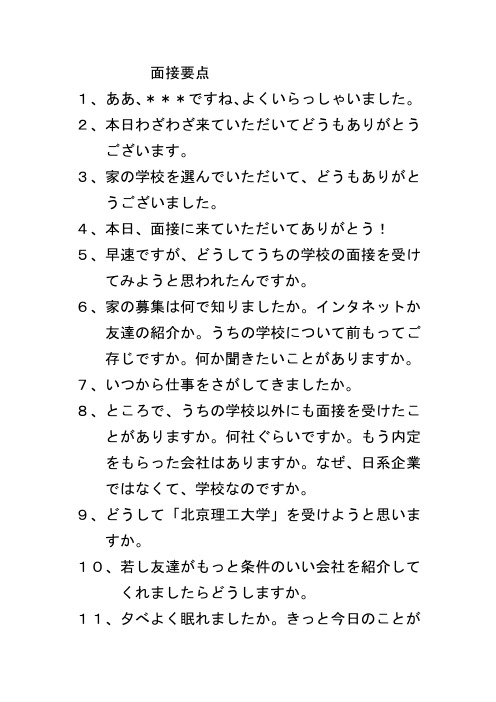 面接要点

１、ああ、＊＊＊ですね、よくいらっしゃいました。

２、本日わざわざ来ていただいてどうもありがとうございます。

３、家の学校を選んでいただいて、どうもありがとうございました。

４、本日、面接に来ていただいてありがとう！

５、早速ですが、どうしてうちの学校の面接を受けてみようと思われたんですか。

６、家の募集は何で知りましたか。インタネットか友達の紹介か。うちの学校について前もってご存じですか。何か聞きたいことがありますか。

７、いつから仕事をさがしてきましたか。

８、ところで、うちの学校以外にも面接を受けたことがありますか。何社ぐらいですか。もう内定をもらった会社はありますか。なぜ、日系企業ではなくて、学校なのですか。

９、どうして「北京理工大学」を受けようと思いますか。

１０、若し友達がもっと条件のいい会社を紹介してくれましたらどうしますか。

１１、夕べよく眠れましたか。きっと今日のことが